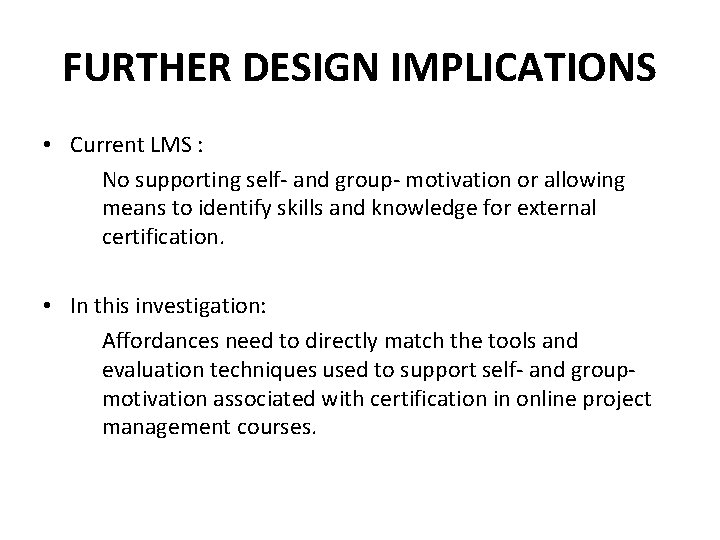 FURTHER DESIGN IMPLICATIONS

• Current LMS :
No supporting self- and group- motivation or allowing means to identify skills and knowledge for external certification.

• In this investigation:
Affordances need to directly match the tools and evaluation techniques used to support self- and group-motivation associated with certification in online project management courses.